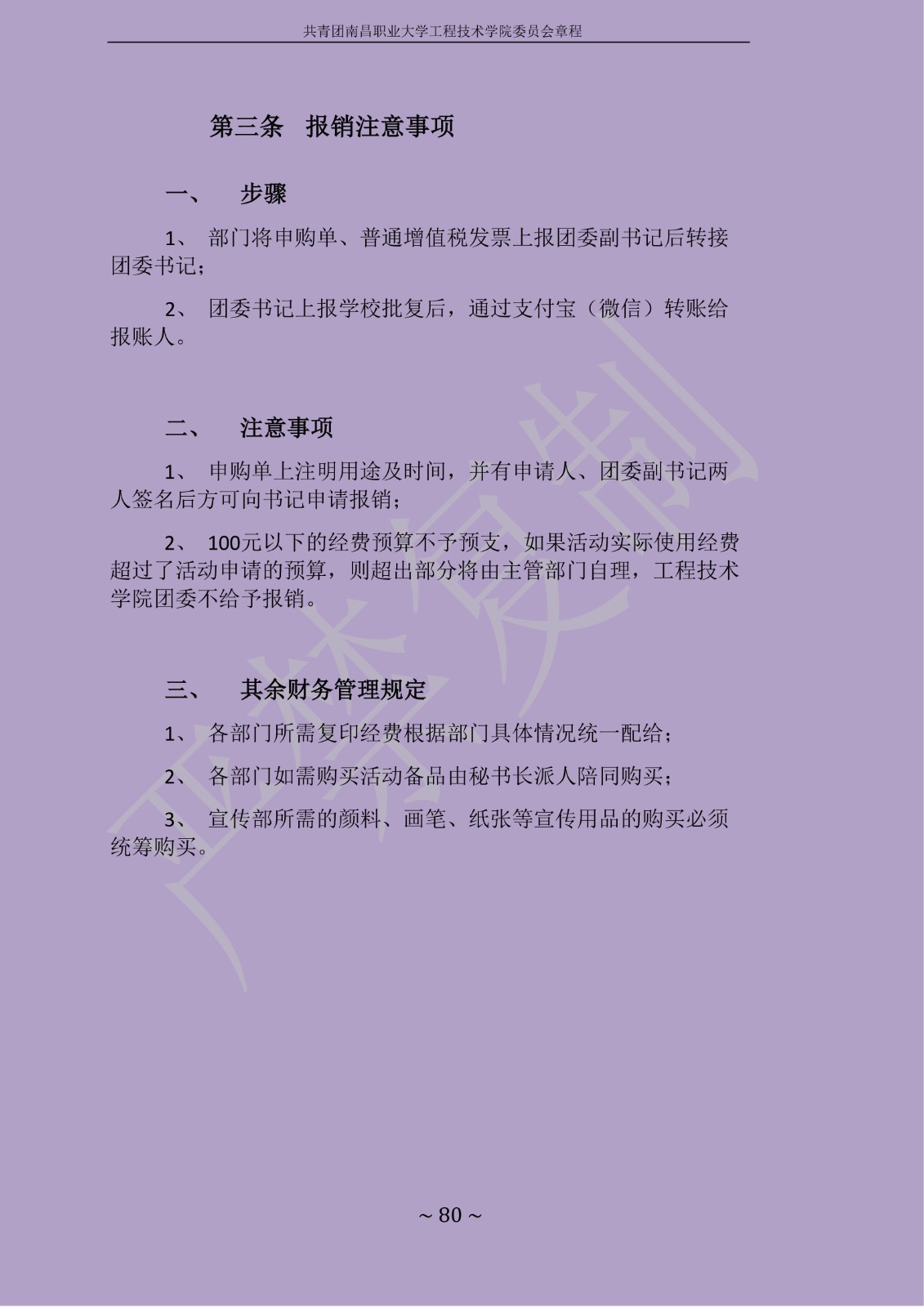 共青团南昌职业大学工程技术学院委员会章程

第三条 报销注意事项

一、 步骤

1、 部门将申购单、普通增值税发票上报团委副书记后转接团委书记；

2、 团委书记上报学校批复后，通过支付宝（微信）转账给报账人。

二、 注意事项

1、 申购单上注明用途及时间，并有申请人、团委副书记两人签名后方可向书记申请报销；

2、 100元以下的经费预算不予预支，如果活动实际使用经费超过了活动申请的预算，则超出部分将由主管部门自理，工程技术学院团委不给予报销。

三、 其余财务管理规定

1、 各部门所需复印经费根据部门具体情况统一配给；

2、 各部门如需购买活动备品由秘书长派人陪同购买；

3、 宣传部所需的颜料、画笔、纸张等宣传用品的购买必须统筹购买。

严禁复制

~ 80 ~